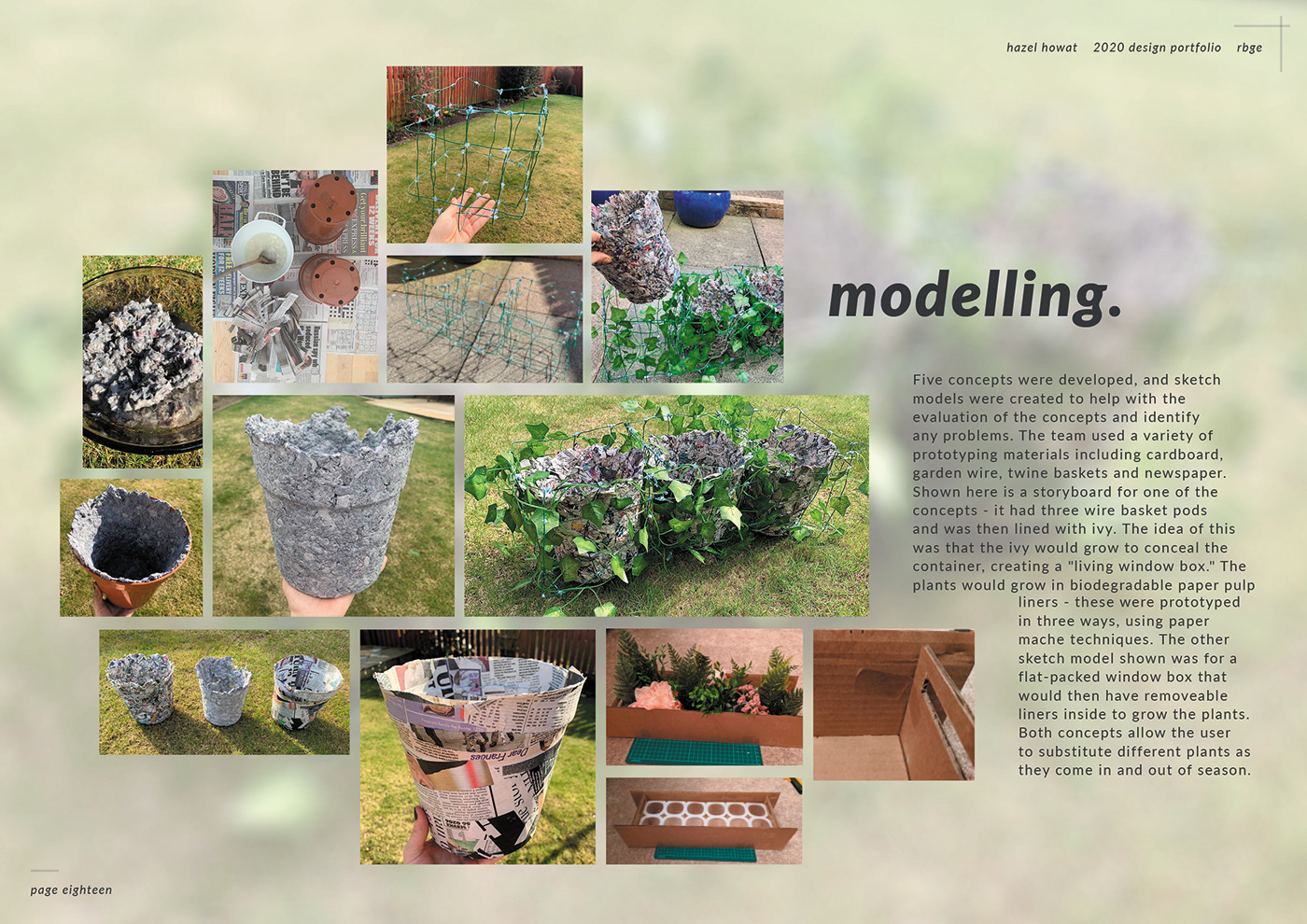 hazel howat   2020 design portfolio   rbge

modelling.

Five concepts were developed, and sketch models were created to help with the evaluation of the concepts and identify any problems. The team used a variety of prototyping materials including cardboard, garden wire, twine baskets and newspaper. Shown here is a storyboard for one of the concepts - it had three wire basket pods and was then lined with ivy. The idea of this was that the ivy would grow to conceal the container, creating a "living window box." The plants would grow in biodegradable paper pulp liners - these were prototyped in three ways, using paper mache techniques. The other sketch model shown was for a flat-packed window box that would then have removeable liners inside to grow the plants. Both concepts allow the user to substitute different plants as they come in and out of season.

Dear Frances

page eighteen